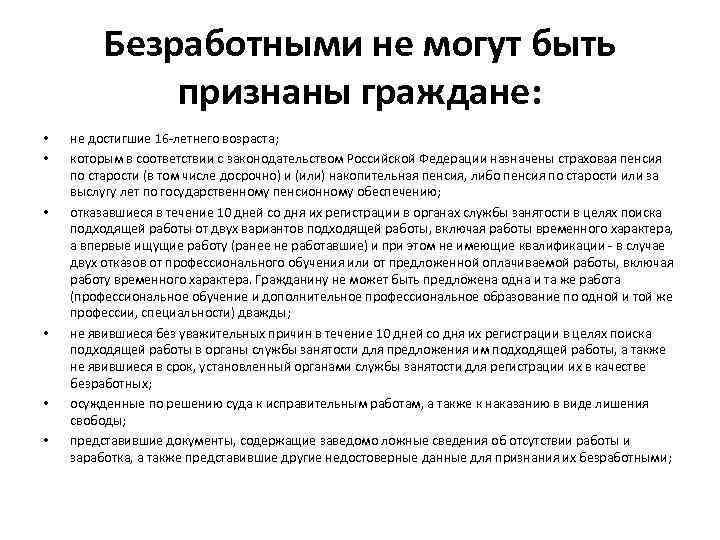 Безработными не могут быть признаны граждане:

• не достигшие 16-летнего возраста;

• которым в соответствии с законодательством Российской Федерации назначены страховая пенсия по старости (в том числе досрочно) и (или) накопительная пенсия, либо пенсия по старости или за выслугу лет по государственному пенсионному обеспечению;

• отказавшиеся в течение 10 дней со дня их регистрации в органах службы занятости в целях поиска подходящей работы от двух вариантов подходящей работы, включая работы временного характера, а впервые ищущие работу (ранее не работавшие) и при этом не имеющие квалификации - в случае двух отказов от профессионального обучения или от предложенной оплачиваемой работы, включая работу временного характера. Гражданину не может быть предложена одна и та же работа (профессиональное обучение и дополнительное профессиональное образование по одной и той же профессии, специальности) дважды;

• не явившиеся без уважительных причин в течение 10 дней со дня их регистрации в целях поиска подходящей работы в органы службы занятости для предложения им подходящей работы, а также не явившиеся в срок, установленный органами службы занятости для регистрации их в качестве безработных;

• осужденные по решению суда к исправительным работам, а также к наказанию в виде лишения свободы;

• представившие документы, содержащие заведомо ложные сведения об отсутствии работы и заработка, а также представившие другие недостоверные данные для признания их безработными;